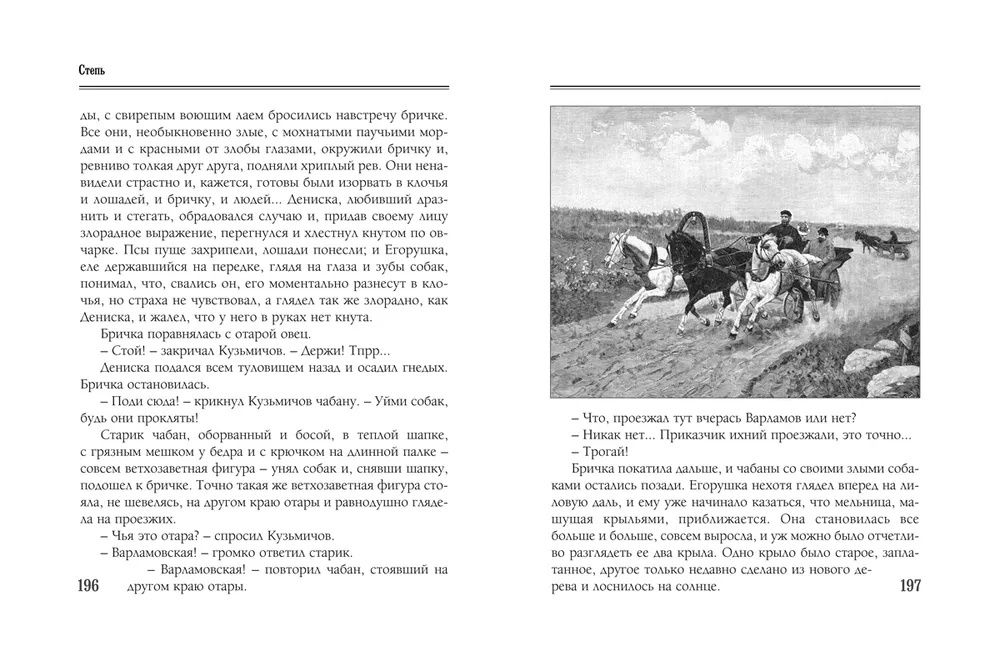 Степь

ды, с свирепым воющим лаем бросились навстречу бричке. Все они, необыкновенно злые, с мохнатыми паучьими мордами и с красными от злобы глазами, окружили бричку и, ревниво толкая друг друга, подняли хриплый рев. Они ненавидели страстно и, кажется, готовы были изорвать в клочья и лошадей, и бричку, и людей... Дениска, любивший дразнить и стегать, обрадовался случаю и, придав своему лицу злорадное выражение, перегнулся и хлестнул кнутом по овчарке. Псы пуще захрипели, лошади понесли; и Егорушка, еле державшийся на передке, глядя на глаза и зубы собак, понимал, что, свались он, его моментально разнесут в клочья, но страха не чувствовал, а глядел так же злорадно, как Дениска, и жалел, что у него в руках нет кнута.

Бричка поравнялась с отарой овец.

– Стой! – закричал Кузьмичов. – Держи! Тпрр...

Дениска подался всем туловищем назад и осадил гнедых. Бричка остановилась.

– Поди сюда! – крикнул Кузьмичов чабану. – Уйми собак, будь они прокляты!

Старик чабан, оборванный и босой, в теплой шапке, с грязным мешком у бедра и с крючком на длинной палке – совсем ветхозаветная фигура – унял собак и, снявши шапку, подошел к бричке. Точно такая же ветхозаветная фигура стояла, не шевелясь, на другом краю отары и равнодушно глядела на проезжих.

– Чья это отара? – спросил Кузьмичов.

– Варламовская! – громко ответил старик.

– Варламовская! – повторил чабан, стоявший на другом краю отары.

196

– Что, проезжал тут вчерась Варламов или нет?

– Никак нет... Приказчик ихний проезжали, это точно...

– Трогай!

Бричка покатила дальше, и чабаны со своими злыми собаками остались позади. Егорушка нехотя глядел вперед на лиловую даль, и ему уже начинало казаться, что мельница, машущая крыльями, приближается. Она становилась все больше и больше, совсем выросла, и уж можно было отчетливо разглядеть ее два крыла. Одно крыло было старое, заплатанное, другое только недавно сделано из нового дерева и лоснилось на солнце.

197